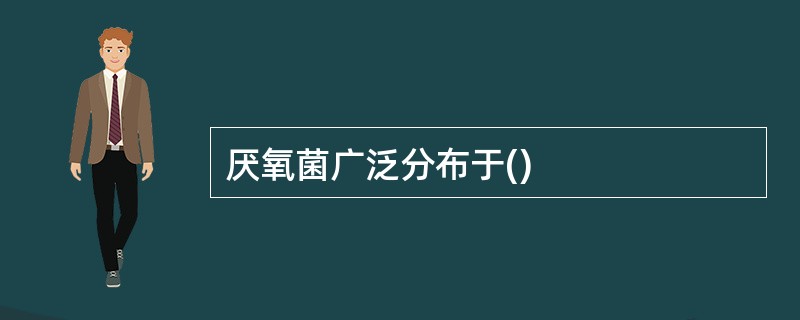 厌氧菌广泛分布于()